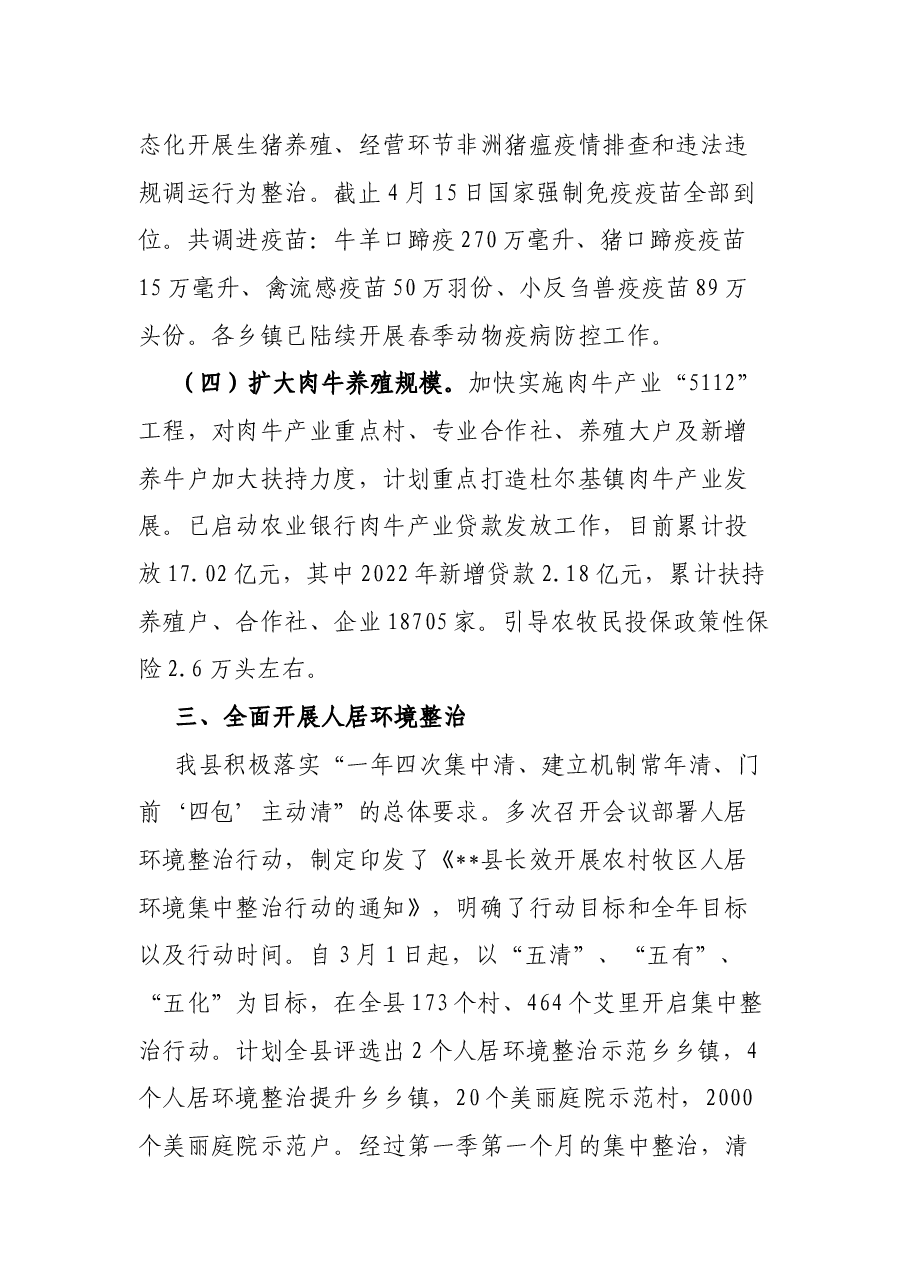 态化开展生猪养殖、经营环节非洲猪瘟疫情排查和违法违规调运行为整治。截止4月15日国家强制免疫疫苗全部到位。共调进疫苗：牛羊口蹄疫270万毫升、猪口蹄疫疫苗15万毫升、禽流感疫苗50万羽份、小反刍兽疫疫苗89万头份。各乡镇已陆续开展春季动物疫病防控工作。

（四）扩大肉牛养殖规模。加快实施肉牛产业“5112”工程，对肉牛产业重点村、专业合作社、养殖大户及新增养牛户加大扶持力度，计划重点打造杜尔基镇肉牛产业发展。已启动农业银行肉牛产业贷款发放工作，目前累计投放17.02亿元，其中2022年新增贷款2.18亿元，累计扶持养殖户、合作社、企业18705家。引导农牧民投保政策性保险2.6万头左右。

三、全面开展人居环境整治

我县积极落实“一年四次集中清、建立机制常年清、门前‘四包’主动清”的总体要求。多次召开会议部署人居环境整治行动，制定印发了《**县长效开展农村牧区人居环境集中整治行动的通知》，明确了行动目标和全年目标以及行动时间。自3月1日起，以“五清”、“五有”、“五化”为目标，在全县173个村、464个艾里开启集中整治行动。计划全县评选出2个人居环境整治示范乡乡镇，4个人居环境整治提升乡乡镇，20个美丽庭院示范村，2000个美丽庭院示范户。经过第一季第一个月的集中整治，清